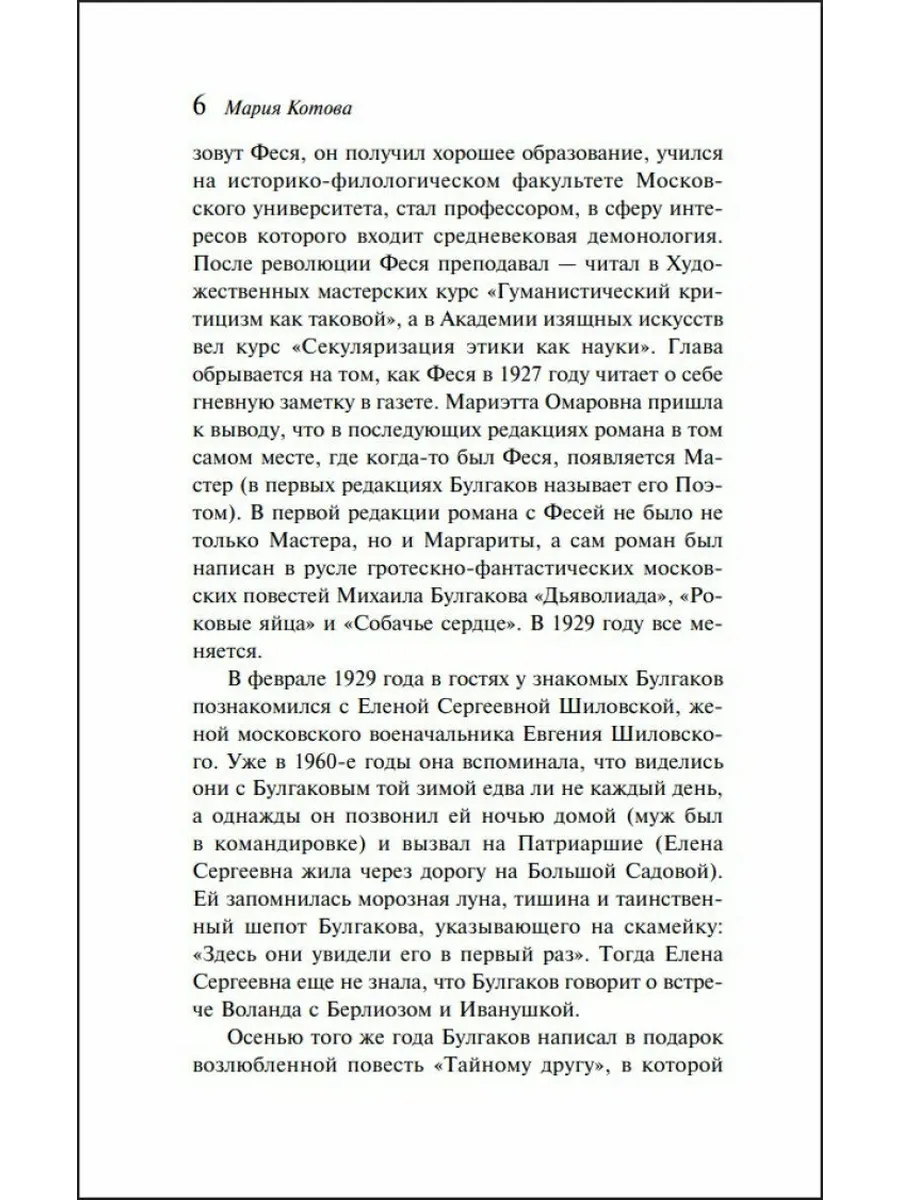 6 Мария Котова

зовут Феся, он получил хорошее образование, учился на историко-филологическом факультете Московского университета, стал профессором, в сферу интересов которого входит средневековая демонология. После революции Феся преподавал — читал в Художественных мастерских курс «Гуманистический критицизм как таковой», а в Академии изящных искусств вел курс «Секуляризация этики как науки». Глава обрывается на том, как Феся в 1927 году читает о себе гневную заметку в газете. Мариэтта Омаровна пришла к выводу, что в последующих редакциях романа в том самом месте, где когда-то был Феся, появляется Мастер (в первых редакциях Булгаков называет его Поэтом). В первой редакции романа с Фесей не было не только Мастера, но и Маргариты, а сам роман был написан в русле гротескно-фантастических московских повестей Михаила Булгакова «Дьяволиада», «Роковые яйца» и «Собачье сердце». В 1929 году все меняется.

В феврале 1929 года в гостях у знакомых Булгаков познакомился с Еленой Сергеевной Шиловской, женой московского военачальника Евгения Шиловского. Уже в 1960-е годы она вспоминала, что виделись они с Булгаковым той зимой едва ли не каждый день, а однажды он позвонил ей ночью домой (муж был в командировке) и вызвал на Патриаршие (Елена Сергеевна жила через дорогу на Большой Садовой). Ей запомнилась морозная луна, тишина и таинственный шепот Булгакова, указывающего на скамейку: «Здесь они увидели его в первый раз». Тогда Елена Сергеевна еще не знала, что Булгаков говорит о встрече Воланда с Берлиозом и Иванушкой.

Осенью того же года Булгаков написал в подарок возлюбленной повесть «Тайному другу», в которой